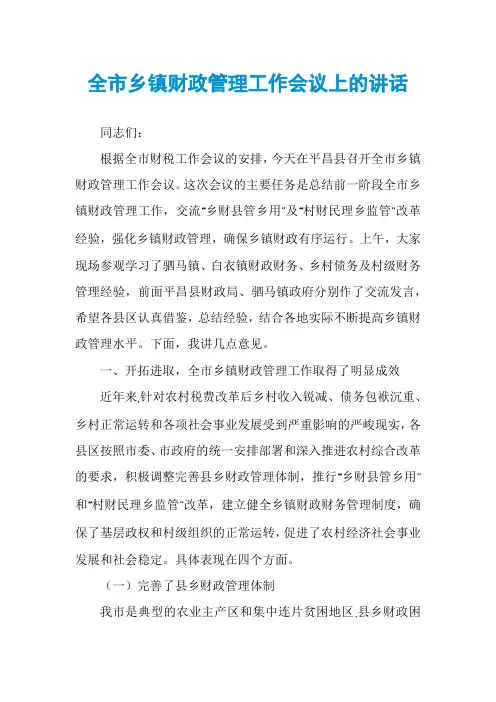 全市乡镇财政管理工作会议上的讲话

同志们：

根据全市财税工作会议的安排，今天在平昌县召开全市乡镇财政管理工作会议。这次会议的主要任务是总结前一阶段全市乡镇财政管理工作，交流"乡财县管乡用"及"村财民理乡监管"改革经验，强化乡镇财政管理，确保乡镇财政有序运行。上午，大家现场参观学习了驷马镇、白衣镇财政财务、乡村债务及村级财务管理经验，前面平昌县财政局、驷马镇政府分别作了交流发言，希望各县区认真借鉴，总结经验，结合各地实际不断提高乡镇财政管理水平。下面，我讲几点意见。

一、开拓进取，全市乡镇财政管理工作取得了明显成效

近年来,针对农村税费改革后乡村收入锐减、债务包袱沉重、乡村正常运转和各项社会事业发展受到严重影响的严峻现实，各县区按照市委、市政府的统一安排部署和深入推进农村综合改革的要求，积极调整完善县乡财政管理体制，推行"乡财县管乡用"和"村财民理乡监管"改革，建立健全乡镇财政财务管理制度，确保了基层政权和村级组织的正常运转，促进了农村经济社会事业发展和社会稳定。具体表现在四个方面。

（一）完善了县乡财政管理体制

我市是典型的农业主产区和集中连片贫困地区,县乡财政困